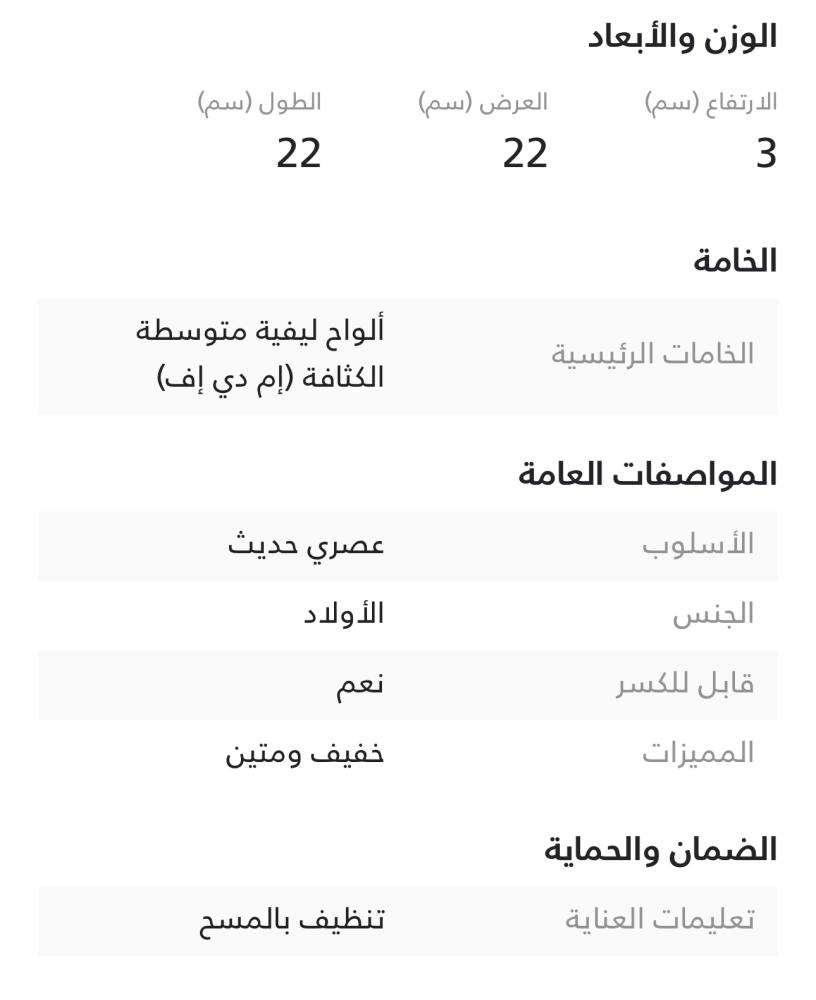 الوزن والأبعاد

| الارتفاع (سم) | العرض (سم) | الطول (سم) |
|---|---|---|
| 3 | 22 | 22 |

الخامة

| الخامات الرئيسية | ألواح ليفية متوسطة الكثافة (إم دي إف) |
|---|---|

المواصفات العامة

| الأسلوب | عصري حديث |
|---|---|
| الجنس | الأولاد |
| قابل للكسر | نعم |
| المميزات | خفيف ومتين |

الضمان والحماية

| تعليمات العناية | تنظيف بالمسح |
|---|---|